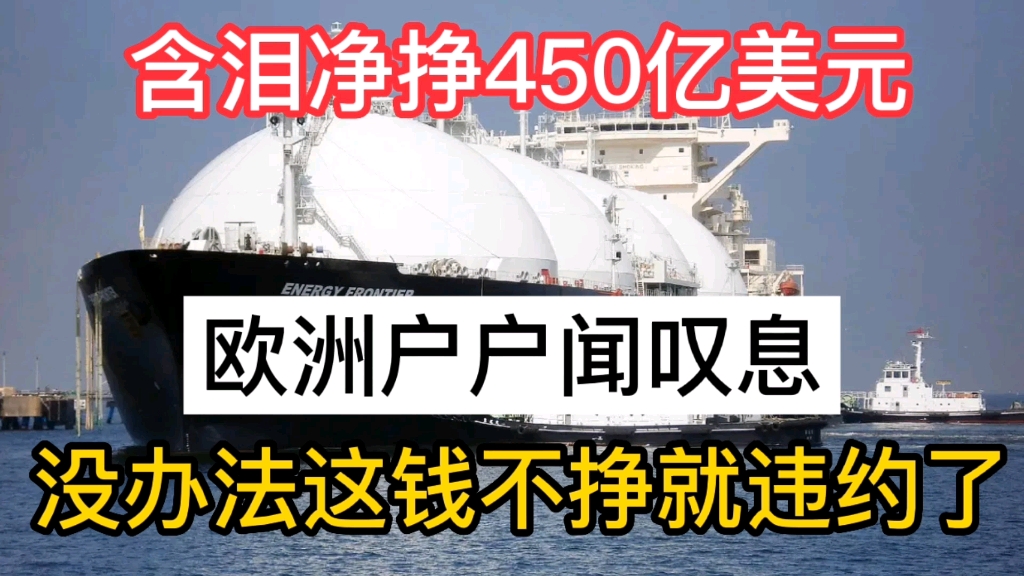 含泪净挣450亿美元

ENERGY FRONTIER

欧洲户户闻叹息

没办法这钱不挣就违约了